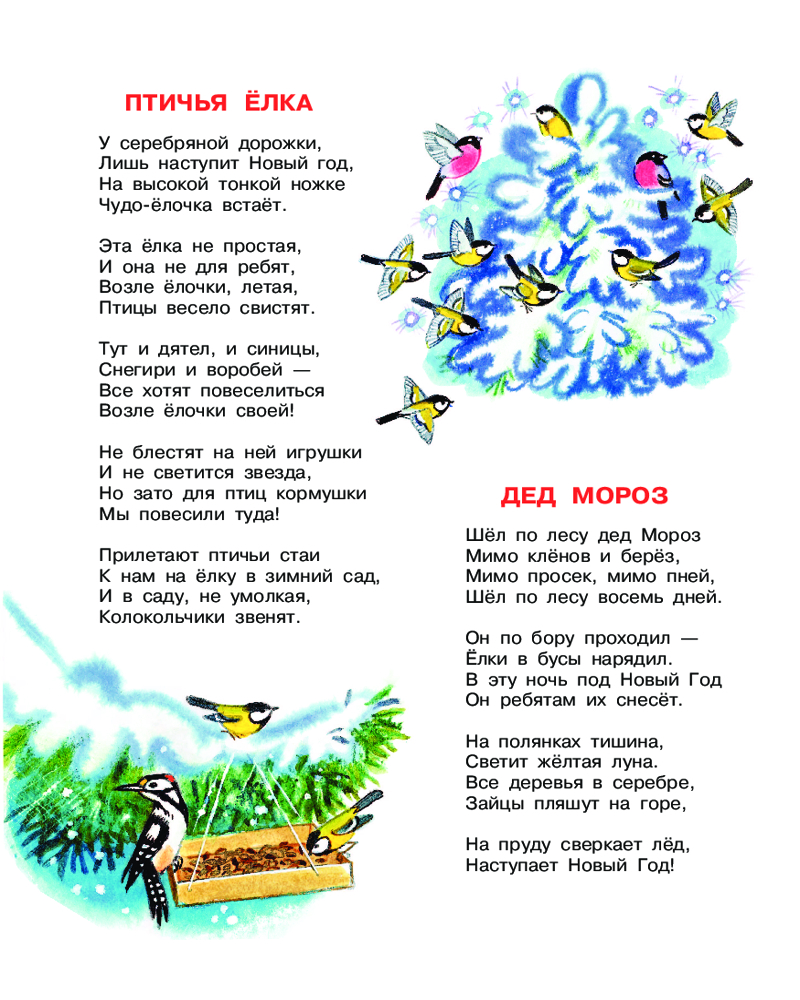 ПТИЧЬЯ ЁЛКА

У серебряной дорожки,
Лишь наступит Новый год,
На высокой тонкой ножке
Чудо-ёлочка встаёт.

Эта ёлка не простая,
И она не для ребят,
Возле ёлочки, летая,
Птицы весело свистят.

Тут и дятел, и синицы,
Снегири и воробей —
Все хотят повеселиться
Возле ёлочки своей!

Не блестят на ней игрушки
И не светится звезда,
Но зато для птиц кормушки
Мы повесили туда!

Прилетают птичьи стаи
К нам на ёлку в зимний сад,
И в саду, не умолкая,
Колокольчики звенят.

ДЕД МОРОЗ

Шёл по лесу дед Мороз
Мимо клёнов и берёз,
Мимо просек, мимо пней,
Шёл по лесу восемь дней.

Он по бору проходил —
Ёлки в бусы нарядил.
В эту ночь под Новый Год
Он ребятам их снесёт.

На полянках тишина,
Светит жёлтая луна.
Все деревья в серебре,
Зайцы пляшут на горе,

На пруду сверкает лёд,
Наступает Новый Год!